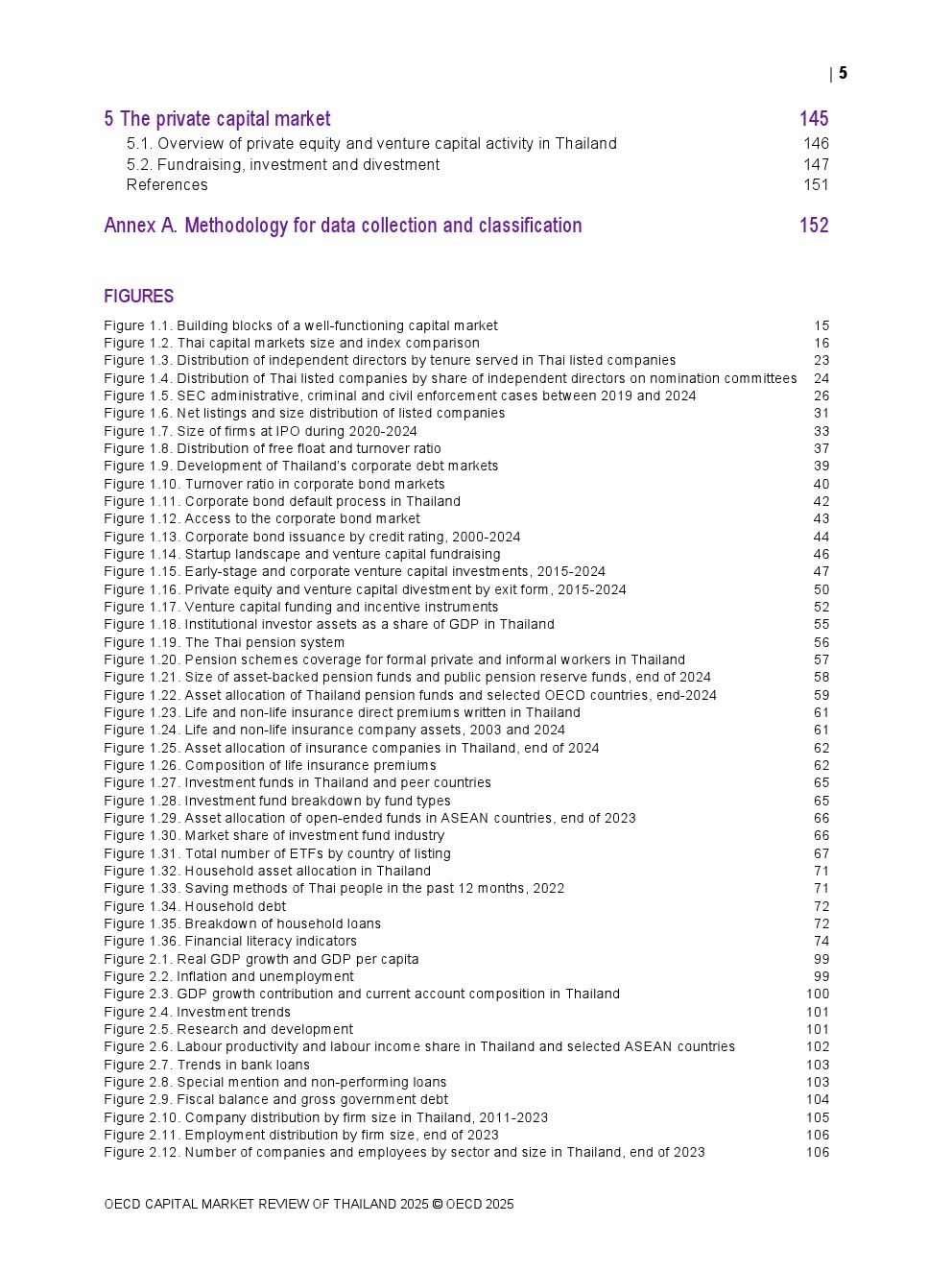 | 5

5 The private capital market 145
5.1. Overview of private equity and venture capital activity in Thailand 146
5.2. Fundraising, investment and divestment 147
References 151

Annex A. Methodology for data collection and classification 152

FIGURES

Figure 1.1. Building blocks of a well-functioning capital market 15
Figure 1.2. Thai capital markets size and index comparison 16
Figure 1.3. Distribution of independent directors by tenure served in Thai listed companies 23
Figure 1.4. Distribution of Thai listed companies by share of independent directors on nomination committees 24
Figure 1.5. SEC administrative, criminal and civil enforcement cases between 2019 and 2024 26
Figure 1.6. Net listings and size distribution of listed companies 31
Figure 1.7. Size of firms at IPO during 2020-2024 33
Figure 1.8. Distribution of free float and turnover ratio 37
Figure 1.9. Development of Thailand's corporate debt markets 39
Figure 1.10. Turnover ratio in corporate bond markets 40
Figure 1.11. Corporate bond default process in Thailand 42
Figure 1.12. Access to the corporate bond market 43
Figure 1.13. Corporate bond issuance by credit rating, 2000-2024 44
Figure 1.14. Startup landscape and venture capital fundraising 46
Figure 1.15. Early-stage and corporate venture capital investments, 2015-2024 47
Figure 1.16. Private equity and venture capital divestment by exit form, 2015-2024 50
Figure 1.17. Venture capital funding and incentive instruments 52
Figure 1.18. Institutional investor assets as a share of GDP in Thailand 55
Figure 1.19. The Thai pension system 56
Figure 1.20. Pension schemes coverage for formal private and informal workers in Thailand 57
Figure 1.21. Size of asset-backed pension funds and public pension reserve funds, end of 2024 58
Figure 1.22. Asset allocation of Thailand pension funds and selected OECD countries, end-2024 59
Figure 1.23. Life and non-life insurance direct premiums written in Thailand 61
Figure 1.24. Life and non-life insurance company assets, 2003 and 2024 61
Figure 1.25. Asset allocation of insurance companies in Thailand, end of 2024 62
Figure 1.26. Composition of life insurance premiums 62
Figure 1.27. Investment funds in Thailand and peer countries 65
Figure 1.28. Investment fund breakdown by fund types 65
Figure 1.29. Asset allocation of open-ended funds in ASEAN countries, end of 2023 66
Figure 1.30. Market share of investment fund industry 66
Figure 1.31. Total number of ETFs by country of listing 67
Figure 1.32. Household asset allocation in Thailand 71
Figure 1.33. Saving methods of Thai people in the past 12 months, 2022 71
Figure 1.34. Household debt 72
Figure 1.35. Breakdown of household loans 72
Figure 1.36. Financial literacy indicators 74
Figure 2.1. Real GDP growth and GDP per capita 99
Figure 2.2. Inflation and unemployment 99
Figure 2.3. GDP growth contribution and current account composition in Thailand 100
Figure 2.4. Investment trends 101
Figure 2.5. Research and development 101
Figure 2.6. Labour productivity and labour income share in Thailand and selected ASEAN countries 102
Figure 2.7. Trends in bank loans 103
Figure 2.8. Special mention and non-performing loans 103
Figure 2.9. Fiscal balance and gross government debt 104
Figure 2.10. Company distribution by firm size in Thailand, 2011-2023 105
Figure 2.11. Employment distribution by firm size, end of 2023 106
Figure 2.12. Number of companies and employees by sector and size in Thailand, end of 2023 106

OECD CAPITAL MARKET REVIEW OF THAILAND 2025 © OECD 2025